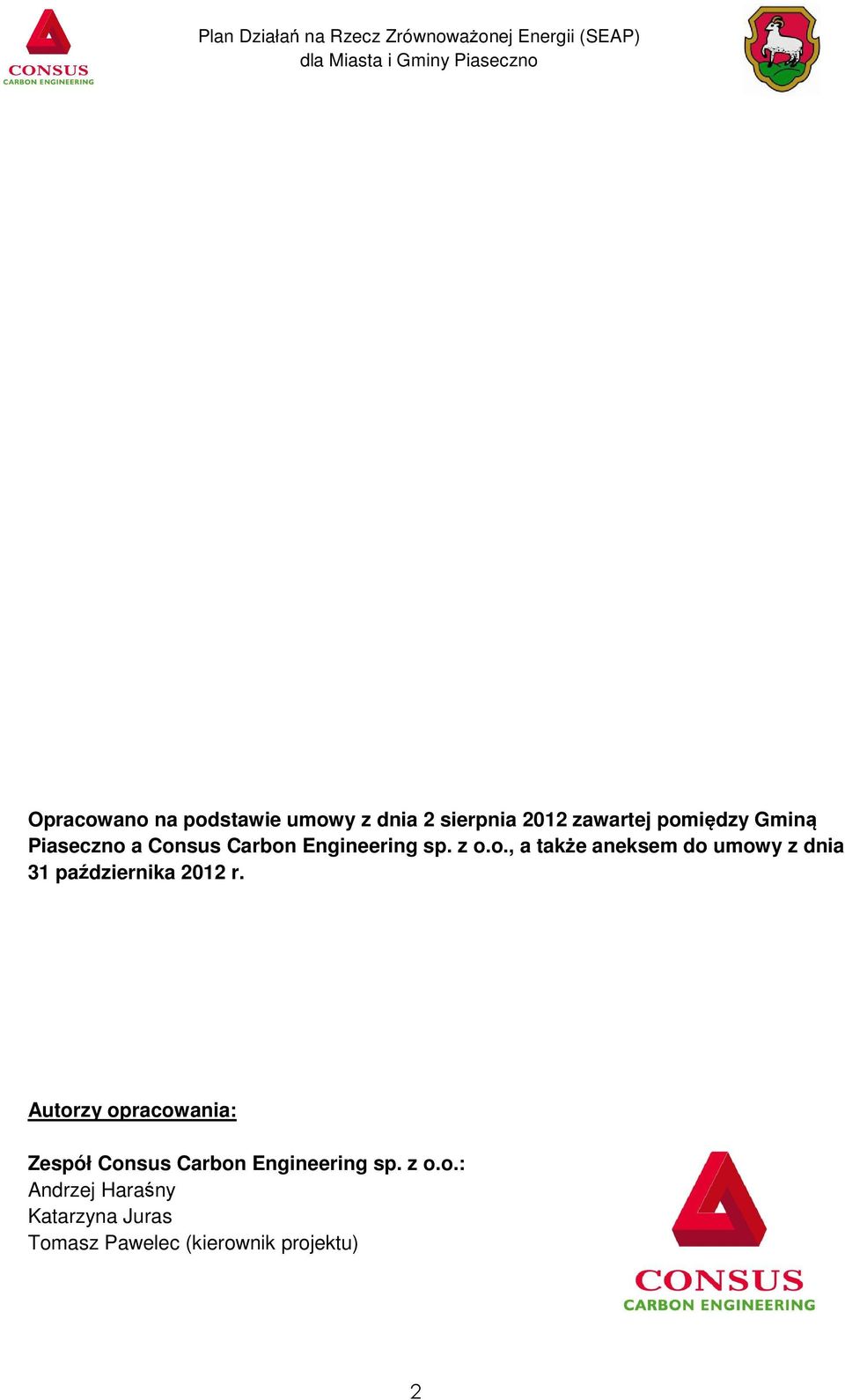 CONSUS
CARBON ENGINEERING

Plan Działań na Rzecz Zrównoważonej Energii (SEAP)
dla Miasta i Gminy Piaseczno

Opracowano na podstawie umowy z dnia 2 sierpnia 2012 zawartej pomiędzy Gminą Piaseczno a Consus Carbon Engineering sp. z o.o., a także aneksem do umowy z dnia 31 października 2012 r.

Autorzy opracowania:

Zespół Consus Carbon Engineering sp. z o.o.:
Andrzej Haraśny
Katarzyna Juras
Tomasz Pawelec (kierownik projektu)

CONSUS
CARBON ENGINEERING

2